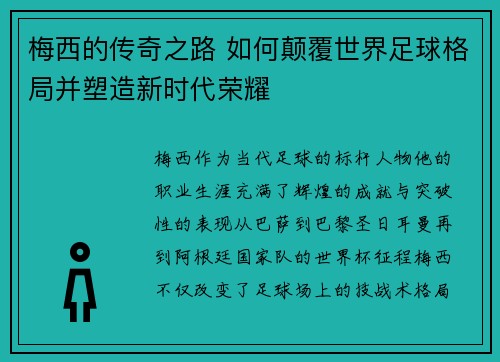 梅西的传奇之路 如何颠覆世界足球格局并塑造新时代荣耀

梅西作为当代足球的标杆人物他的职业生涯充满了辉煌的成就与突破性的表现从巴萨到巴黎圣日耳曼再到阿根廷国家队的世界杯征程梅西不仅改变了足球场上的技战术格局